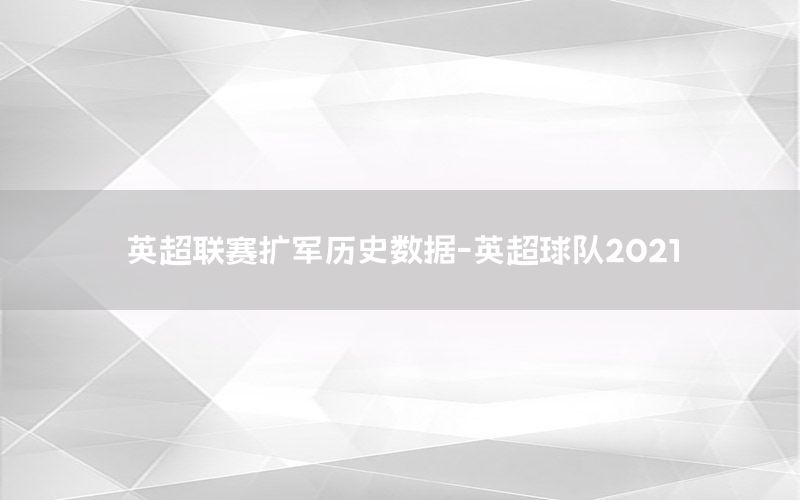 英超联赛扩军历史数据-英超球队2021